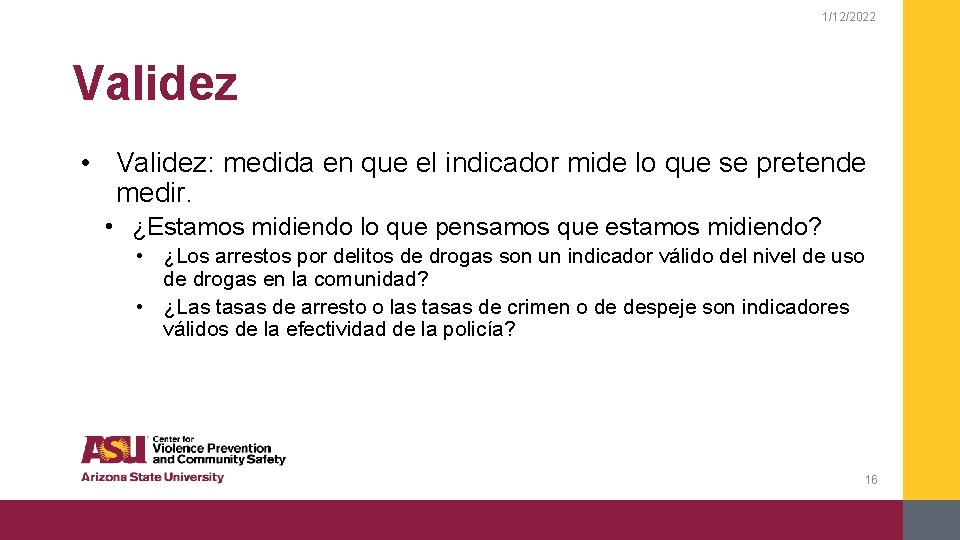 1/12/2022

Validez

• Validez: medida en que el indicador mide lo que se pretende medir.

• ¿Estamos midiendo lo que pensamos que estamos midiendo?

• ¿Los arrestos por delitos de drogas son un indicador válido del nivel de uso de drogas en la comunidad?
• ¿Las tasas de arresto o las tasas de crimen o de despeje son indicadores válidos de la efectividad de la policía?

ASU Center for Violence Prevention and Community Safety
Arizona State University

16